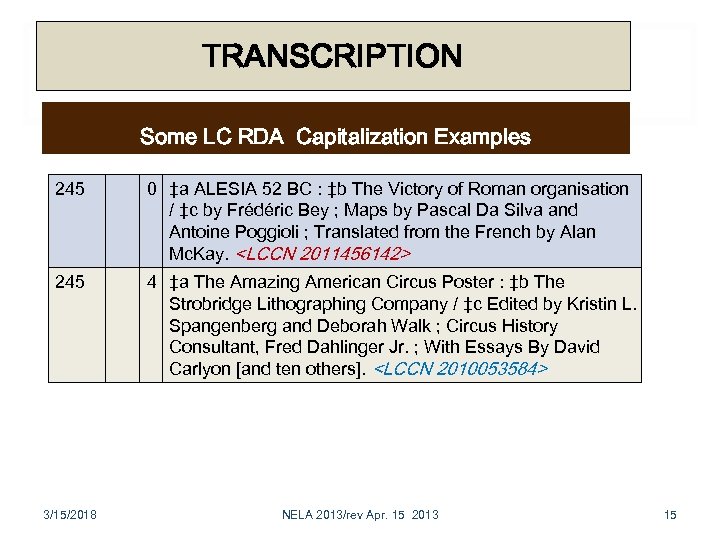 TRANSCRIPTION

Some LC RDA Capitalization Examples

| 245 | | 0 | ‡a ALESIA 52 BC : ‡b The Victory of Roman organisation / ‡c by Frédéric Bey ; Maps by Pascal Da Silva and Antoine Poggioli ; Translated from the French by Alan McKay. <LCCN 2011456142> |
|---|---|---|---|
| 245 | | 4 | ‡a The Amazing American Circus Poster : ‡b The Strobridge Lithographing Company / ‡c Edited by Kristin L. Spangenberg and Deborah Walk ; Circus History Consultant, Fred Dahlinger Jr. ; With Essays By David Carlyon [and ten others]. <LCCN 2010053584> |

3/15/2018 NELA 2013/rev Apr. 15 2013 15